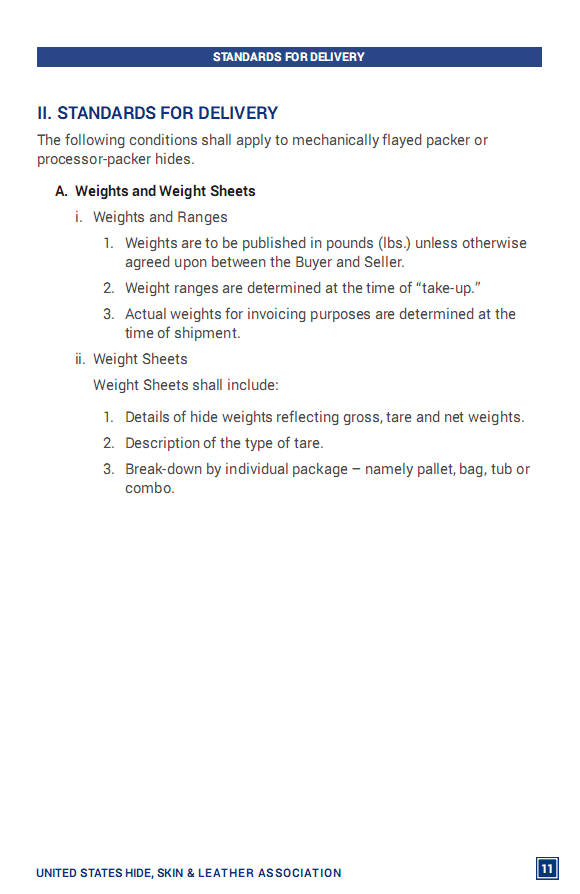 STANDARDS FOR DELIVERY

II. STANDARDS FOR DELIVERY

The following conditions shall apply to mechanically flayed packer or processor-packer hides.

A. Weights and Weight Sheets

i. Weights and Ranges

1. Weights are to be published in pounds (lbs.) unless otherwise agreed upon between the Buyer and Seller.

2. Weight ranges are determined at the time of “take-up.”

3. Actual weights for invoicing purposes are determined at the time of shipment.

ii. Weight Sheets

Weight Sheets shall include:

1. Details of hide weights reflecting gross, tare and net weights.

2. Description of the type of tare.

3. Break-down by individual package – namely pallet, bag, tub or combo.

UNITED STATES HIDE, SKIN & LEATHER ASSOCIATION

11